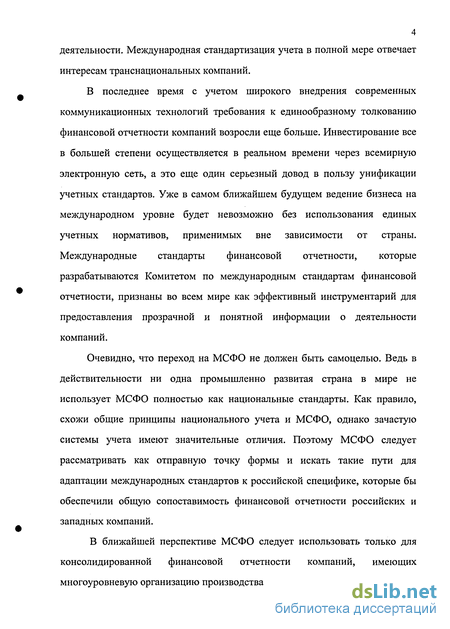 4

деятельности. Международная стандартизация учета в полной мере отвечает интересам транснациональных компаний.

В последнее время с учетом широкого внедрения современных коммуникационных технологий требования к единообразному толкованию финансовой отчетности компаний возросли еще больше. Инвестирование все в большей степени осуществляется в реальном времени через всемирную электронную сеть, а это еще один серьезный довод в пользу унификации учетных стандартов. Уже в самом ближайшем будущем ведение бизнеса на международном уровне будет невозможно без использования единых учетных нормативов, применимых вне зависимости от страны. Международные стандарты финансовой отчетности, которые разрабатываются Комитетом по международным стандартам финансовой отчетности, признаны во всем мире как эффективный инструментарий для предоставления прозрачной и понятной информации о деятельности компаний.

Очевидно, что переход на МСФО не должен быть самоцелью. Ведь в действительности ни одна промышленно развитая страна в мире не использует МСФО полностью как национальные стандарты. Как правило, схожи общие принципы национального учета и МСФО, однако зачастую системы учета имеют значительные отличия. Поэтому МСФО следует рассматривать как отправную точку формы и искать такие пути для адаптации международных стандартов к российской специфике, которые бы обеспечили общую сопоставимость финансовой отчетности российских и западных компаний.

В ближайшей перспективе МСФО следует использовать только для консолидированной финансовой отчетности компаний, имеющих многоуровневую организацию производства

dsLib.net
библиотека диссертаций